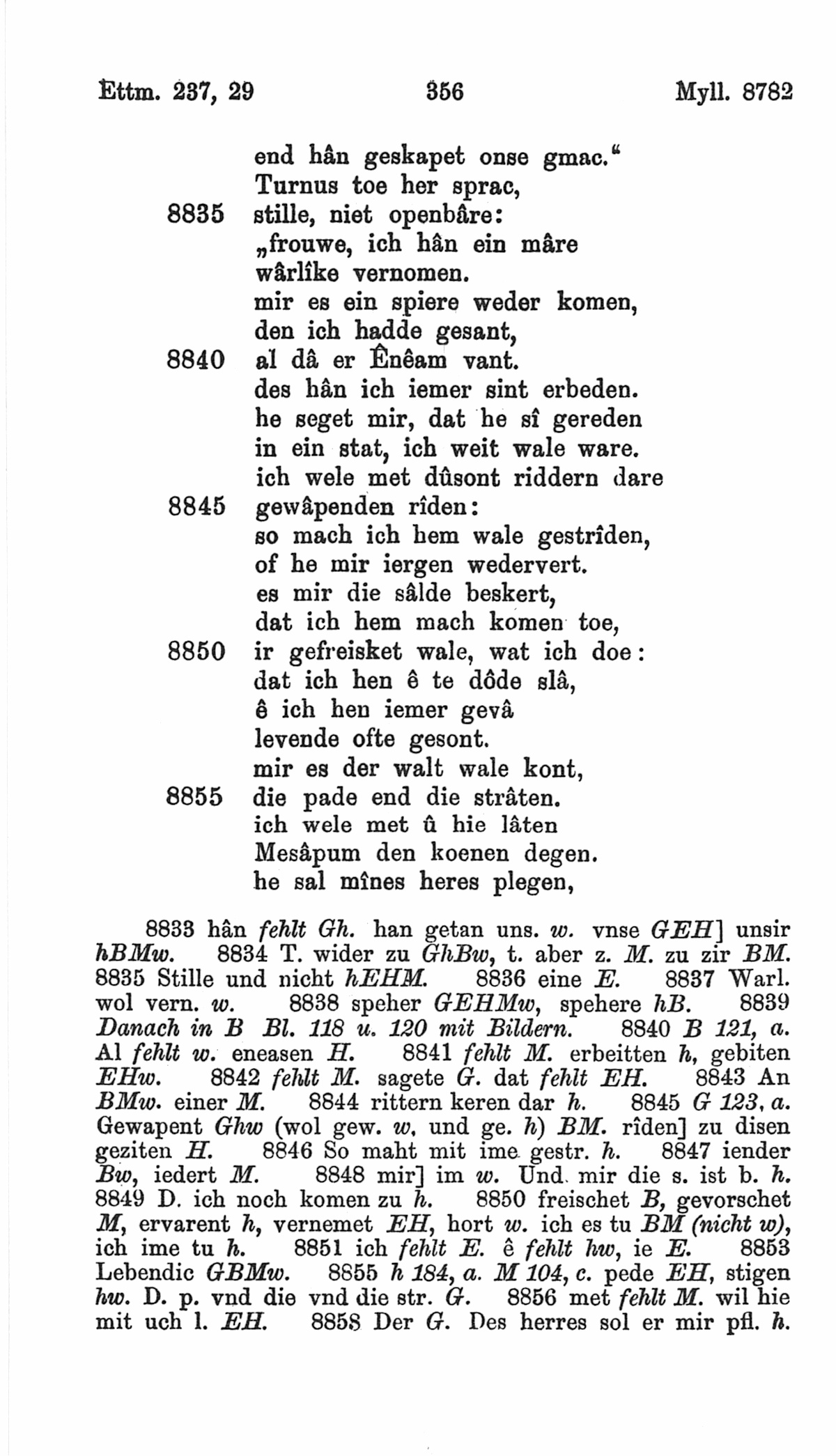 Ettm. 237, 29 356 Myll. 8782

end hân geskapet onse gmac.“
Turnus toe her sprac,
8835 stille, niet openbâre:
„frouwe, ich hân ein mâre
wârlîke vernomen.
mir es ein spiere weder komen,
den ich hadde gesant,
8840 al dâ er Ênêam vant.
des hân ich iemer sint erbeden.
he seget mir, dat he sî gereden
in ein stat, ich weit wale ware.
ich wele met dûsont riddern dare
8845 gewâpenden rîden:
so mach ich hem wale gestrîden,
of he mir iergen wedervert.
es mir die sâlde beskert,
dat ich hem mach komen toe,
8850 ir gefreisket wale, wat ich doe:
dat ich hen ê te dôde slâ,
ê ich hen iemer gevâ
levende ofte gesont.
mir es der walt wale kont,
8855 die pade end die strâten.
ich wele met û hie lâten
Mesâpum den koenen degen.
he sal mînes heres plegen,

8833 hân fehlt Gh. han getan uns. w. vnse GEH] unsir hBMw. 8834 T. wider zu GhBw, t. aber z. M. zu zir BM. 8835 Stille und nicht hEHM. 8836 eine E. 8837 Warl. wol vern. w. 8838 speher GEHMw, spehere hB. 8839 Danach in B Bl. 118 u. 120 mit Bildern. 8840 B 121, a. Al fehlt w. eneasen H. 8841 fehlt M. erbeitten h, gebiten EHw. 8842 fehlt M. sagete G. dat fehlt EH. 8843 An BMw. einer M. 8844 rittern keren dar h. 8845 G 123, a. Gewapent Ghw (wol gew. w, und ge. h) BM. rîden] zu disen geziten H. 8846 So maht mit ime gestr. h. 8847 iender Bw, iedert M. 8848 mir] im w. Und mir die s. ist b. h. 8849 D. ich noch komen zu h. 8850 freischet B, gevorschet M, ervarent h, vernemet EH, hort w. ich es tu BM (nicht w), ich ime tu h. 8851 ich fehlt E. ê fehlt hw, ie E. 8853 Lebendic GBMw. 8855 h 184, a. M 104, c. pede EH, stigen hw. D. p. vnd die vnd die str. G. 8856 met fehlt M. wil hie mit uch l. EH. 8858 Der G. Des herres sol er mir pfl. h.